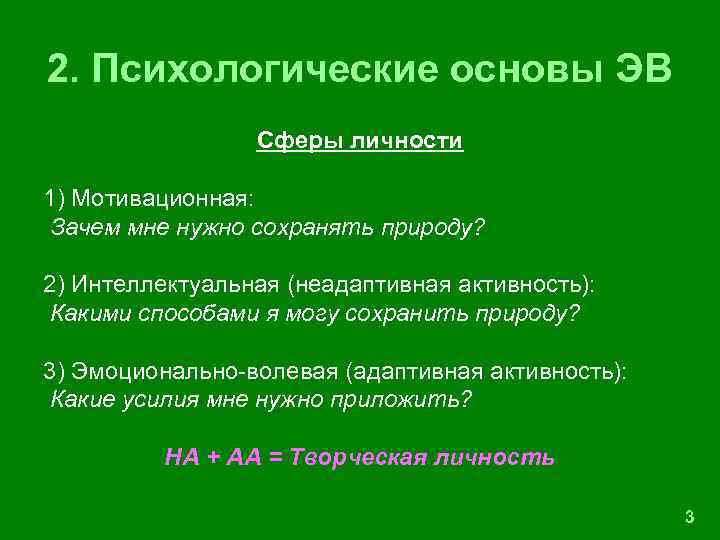 2. Психологические основы ЭВ

Сферы личности

1) Мотивационная:
Зачем мне нужно сохранять природу?

2) Интеллектуальная (неадаптивная активность):
Какими способами я могу сохранить природу?

3) Эмоционально-волевая (адаптивная активность):
Какие усилия мне нужно приложить?

НА + АА = Творческая личность

3